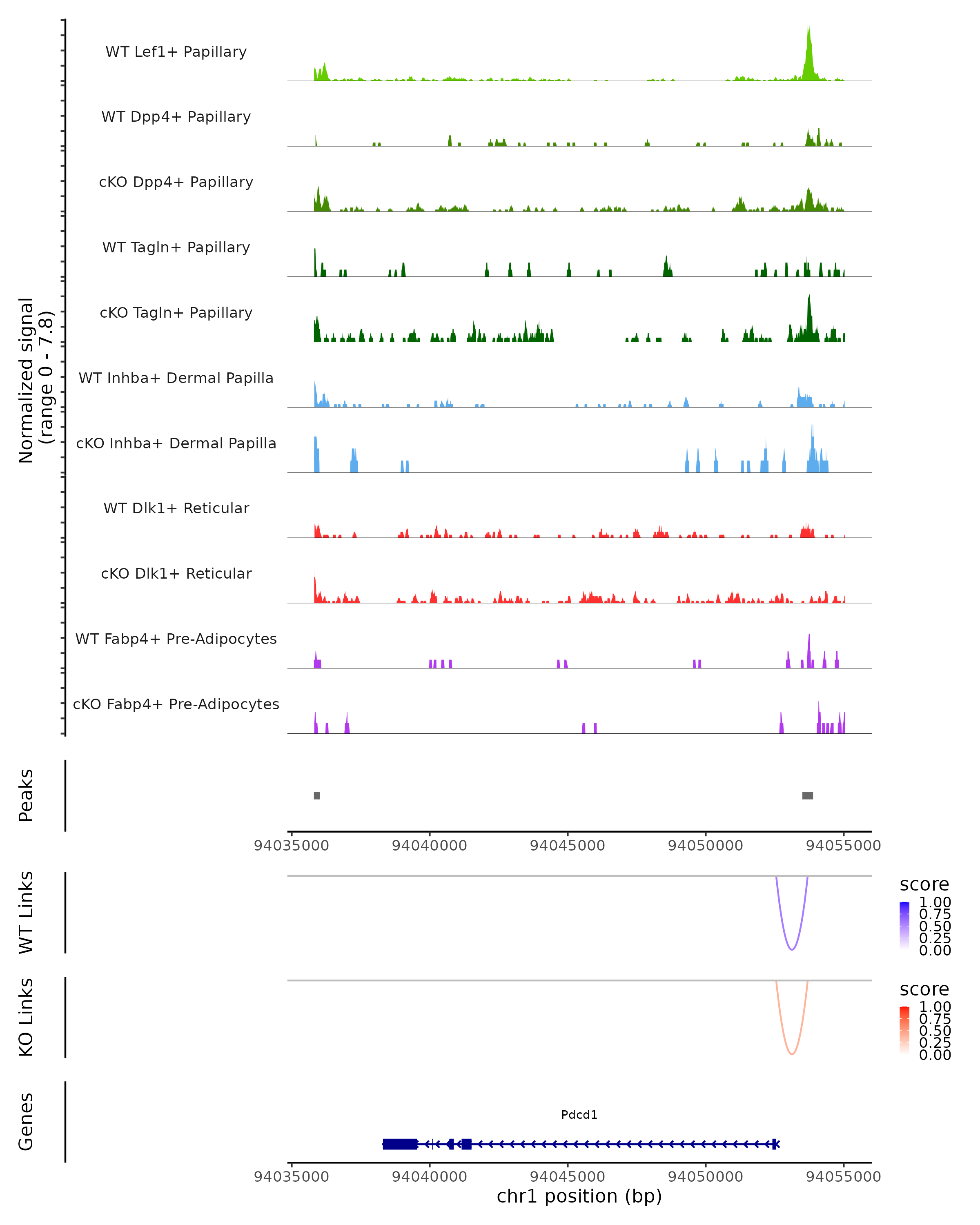 Normalized signal
(range 0 - 7.8)

WT Lef1+ Papillary

WT Dpp4+ Papillary

cKO Dpp4+ Papillary

WT Tagln+ Papillary

cKO Tagln+ Papillary

WT Inhba+ Dermal Papilla

cKO Inhba+ Dermal Papilla

WT Dlk1+ Reticular

cKO Dlk1+ Reticular

WT Fabp4+ Pre-Adipocytes

cKO Fabp4+ Pre-Adipocytes

Peaks

94035000 94040000 94045000 94050000 94055000

WT Links

score
1.00
0.75
0.50
0.25
0.00

KO Links

score
1.00
0.75
0.50
0.25
0.00

Genes

Pdcd1

94035000 94040000 94045000 94050000 94055000
chr1 position (bp)